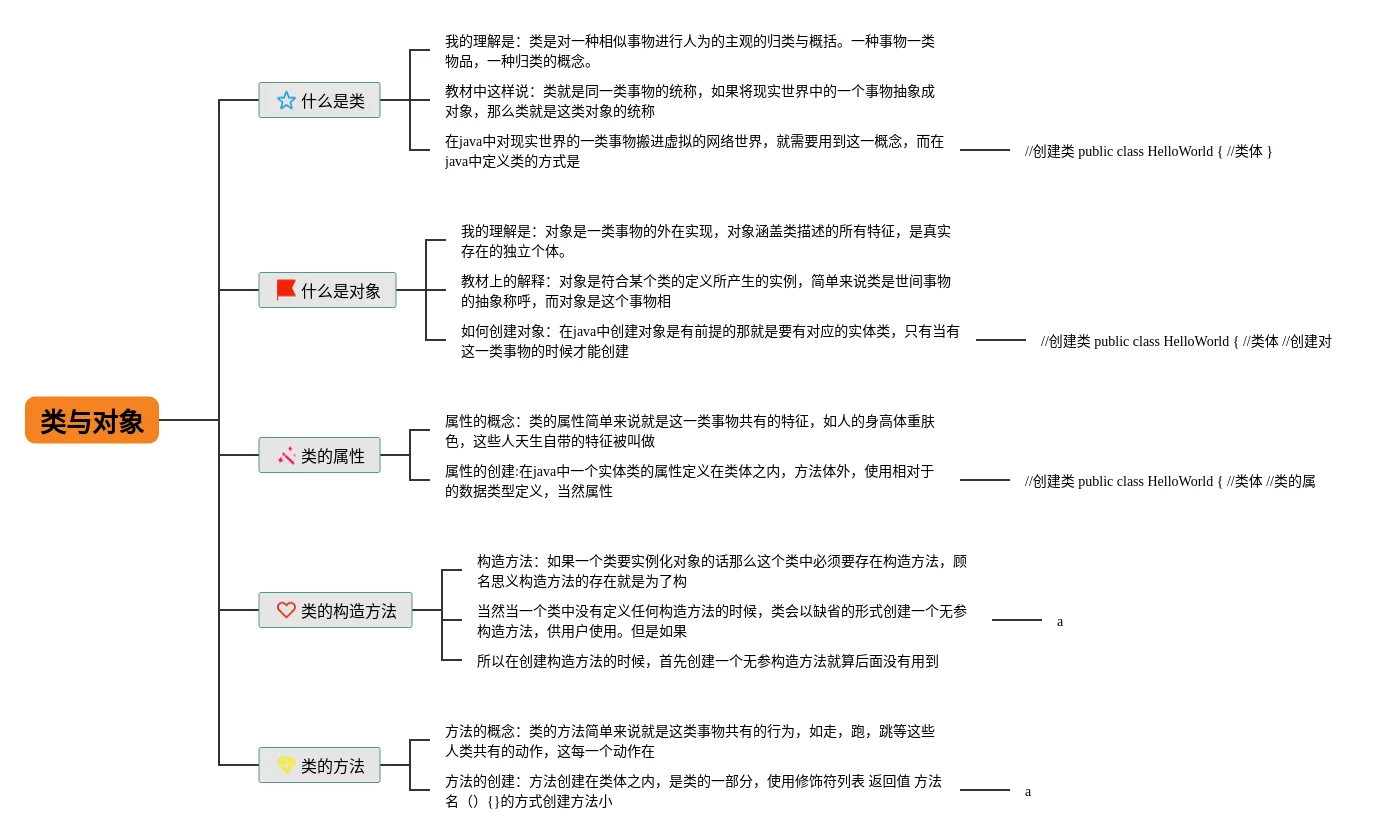 类与对象

什么是类

我的理解是：类是对一种相似事物进行人为的主观的归类与概括。一种事物一类物品，一种归类的概念。

教材中这样说：类就是同一类事物的统称，如果将现实世界中的一个事物抽象成对象，那么类就是这类对象的统称

在java中对现实世界的一类事物搬进虚拟的网络世界，就需要用到这一概念，而在java中定义类的方式是

//创建类 public class HelloWorld { //类体 }

什么是对象

我的理解是：对象是一类事物的外在实现，对象涵盖类描述的所有特征，是真实存在的独立个体。

教材上的解释：对象是符合某个类的定义所产生的实例，简单来说类是世间事物的抽象称呼，而对象是这个事物相

如何创建对象：在java中创建对象是有前提的那就是要有对应的实体类，只有当有这一类事物的时候才能创建

//创建类 public class HelloWorld { //类体 //创建对

类的属性

属性的概念：类的属性简单来说就是这一类事物共有的特征，如人的身高体重肤色，这些人天生自带的特征被叫做

属性的创建:在java中一个实体类的属性定义在类体之内，方法体外，使用相对于的数据类型定义，当然属性

//创建类 public class HelloWorld { //类体 //类的属

类的构造方法

构造方法：如果一个类要实例化对象的话那么这个类中必须要存在构造方法，顾名思义构造方法的存在就是为了构

当然当一个类中没有定义任何构造方法的时候，类会以缺省的形式创建一个无参构造方法，供用户使用。但是如果

a

所以在创建构造方法的时候，首先创建一个无参构造方法就算后面没有用到

类的方法

方法的概念：类的方法简单来说就是这类事物共有的行为，如走，跑，跳等这些人类共有的动作，这每一个动作在

方法的创建：方法创建在类体之内，是类的一部分，使用修饰符列表 返回值 方法名（）{}的方式创建方法小

a